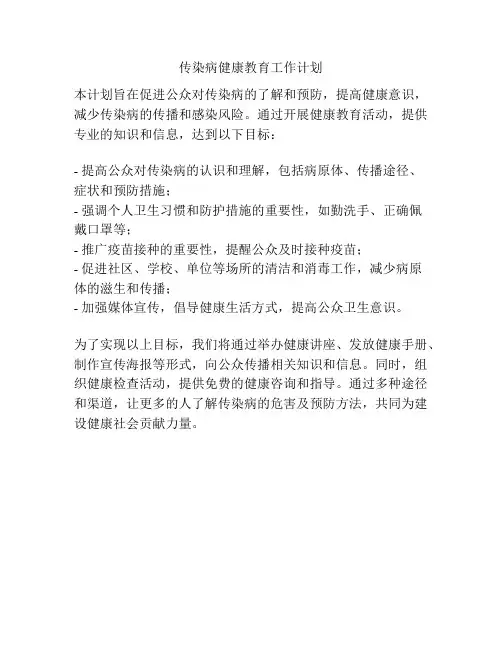 传染病健康教育工作计划

本计划旨在促进公众对传染病的了解和预防，提高健康意识，减少传染病的传播和感染风险。通过开展健康教育活动，提供专业的知识和信息，达到以下目标：

- 提高公众对传染病的认识和理解，包括病原体、传播途径、症状和预防措施；
- 强调个人卫生习惯和防护措施的重要性，如勤洗手、正确佩戴口罩等；
- 推广疫苗接种的重要性，提醒公众及时接种疫苗；
- 促进社区、学校、单位等场所的清洁和消毒工作，减少病原体的滋生和传播；
- 加强媒体宣传，倡导健康生活方式，提高公众卫生意识。

为了实现以上目标，我们将通过举办健康讲座、发放健康手册、制作宣传海报等形式，向公众传播相关知识和信息。同时，组织健康检查活动，提供免费的健康咨询和指导。通过多种途径和渠道，让更多的人了解传染病的危害及预防方法，共同为建设健康社会贡献力量。